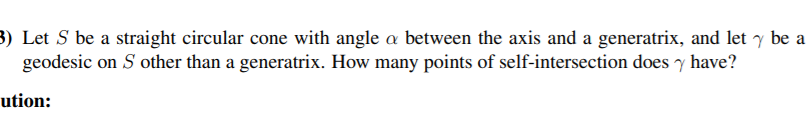 3) Let $S$ be a straight circular cone with angle $\alpha$ between the axis and a generatrix, and let $\gamma$ be a geodesic on $S$ other than a generatrix. How many points of self-intersection does $\gamma$ have?

ution: